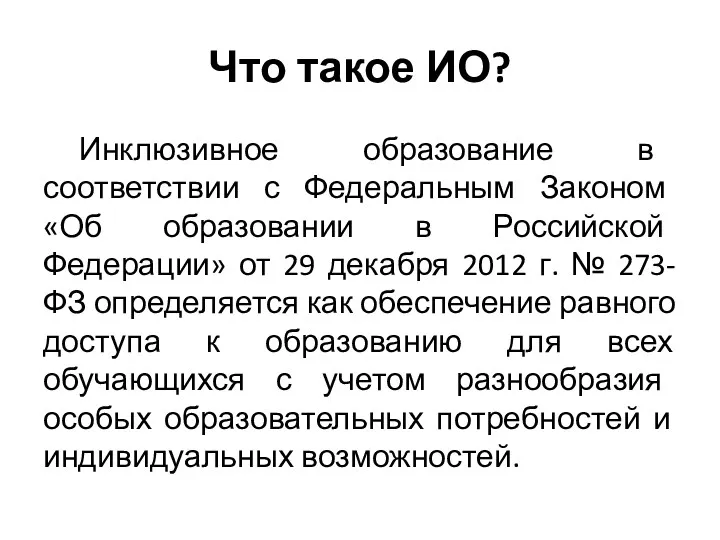 Что такое ИО?

Инклюзивное образование в соответствии с Федеральным Законом «Об образовании в Российской Федерации» от 29 декабря 2012 г. № 273-ФЗ определяется как обеспечение равного доступа к образованию для всех обучающихся с учетом разнообразия особых образовательных потребностей и индивидуальных возможностей.